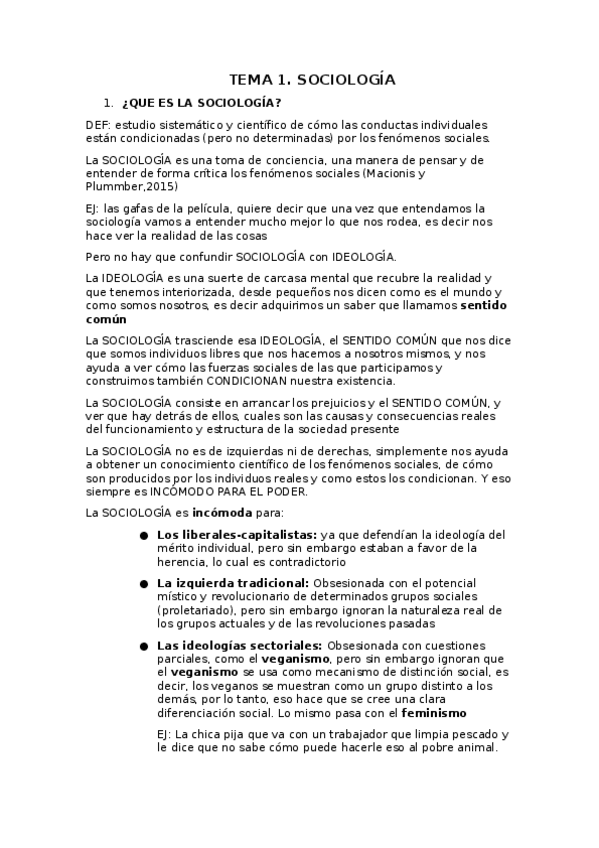 TEMA 1. SOCIOLOGÍA

1. ¿QUE ES LA SOCIOLOGÍA?

DEF: estudio sistemático y científico de cómo las conductas individuales están condicionadas (pero no determinadas) por los fenómenos sociales.

La SOCIOLOGÍA es una toma de conciencia, una manera de pensar y de entender de forma crítica los fenómenos sociales (Macionis y Plummber,2015)

EJ: las gafas de la película, quiere decir que una vez que entendamos la sociología vamos a entender mucho mejor lo que nos rodea, es decir nos hace ver la realidad de las cosas

Pero no hay que confundir SOCIOLOGÍA con IDEOLOGÍA.

La IDEOLOGÍA es una suerte de carcasa mental que recubre la realidad y que tenemos interiorizada, desde pequeños nos dicen como es el mundo y como somos nosotros, es decir adquirimos un saber que llamamos sentido común

La SOCIOLOGÍA trasciende esa IDEOLOGÍA, el SENTIDO COMÚN que nos dice que somos individuos libres que nos hacemos a nosotros mismos, y nos ayuda a ver cómo las fuerzas sociales de las que participamos y construimos también CONDICIONAN nuestra existencia.

La SOCIOLOGÍA consiste en arrancar los prejuicios y el SENTIDO COMÚN, y ver que hay detrás de ellos, cuales son las causas y consecuencias reales del funcionamiento y estructura de la sociedad presente

La SOCIOLOGÍA no es de izquierdas ni de derechas, simplemente nos ayuda a obtener un conocimiento científico de los fenómenos sociales, de cómo son producidos por los individuos reales y como estos los condicionan. Y eso siempre es INCÓMODO PARA EL PODER.

La SOCIOLOGÍA es incómoda para:

● Los liberales-capitalistas: ya que defendían la ideología del mérito individual, pero sin embargo estaban a favor de la herencia, lo cual es contradictorio

● La izquierda tradicional: Obsesionada con el potencial místico y revolucionario de determinados grupos sociales (proletariado), pero sin embargo ignoran la naturaleza real de los grupos actuales y de las revoluciones pasadas

● Las ideologías sectoriales: Obsesionada con cuestiones parciales, como el veganismo, pero sin embargo ignoran que el veganismo se usa como mecanismo de distinción social, es decir, los veganos se muestran como un grupo distinto a los demás, por lo tanto, eso hace que se cree una clara diferenciación social. Lo mismo pasa con el feminismo

EJ: La chica pija que va con un trabajador que limpia pescado y le dice que no sabe cómo puede hacerle eso al pobre animal.